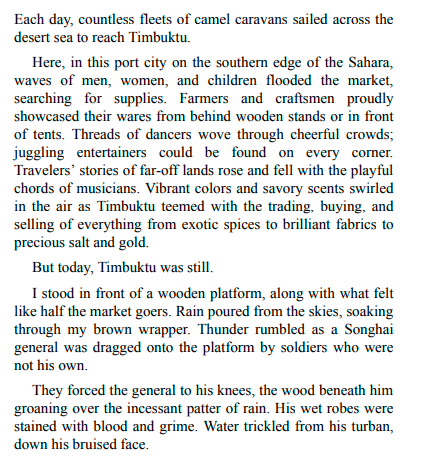 Each day, countless fleets of camel caravans sailed across the desert sea to reach Timbuktu.

Here, in this port city on the southern edge of the Sahara, waves of men, women, and children flooded the market, searching for supplies. Farmers and craftsmen proudly showcased their wares from behind wooden stands or in front of tents. Threads of dancers wove through cheerful crowds; juggling entertainers could be found on every corner. Travelers' stories of far-off lands rose and fell with the playful chords of musicians. Vibrant colors and savory scents swirled in the air as Timbuktu teemed with the trading, buying, and selling of everything from exotic spices to brilliant fabrics to precious salt and gold.

But today, Timbuktu was still.

I stood in front of a wooden platform, along with what felt like half the market goers. Rain poured from the skies, soaking through my brown wrapper. Thunder rumbled as a Songhai general was dragged onto the platform by soldiers who were not his own.

They forced the general to his knees, the wood beneath him groaning over the incessant patter of rain. His wet robes were stained with blood and grime. Water trickled from his turban, down his bruised face.